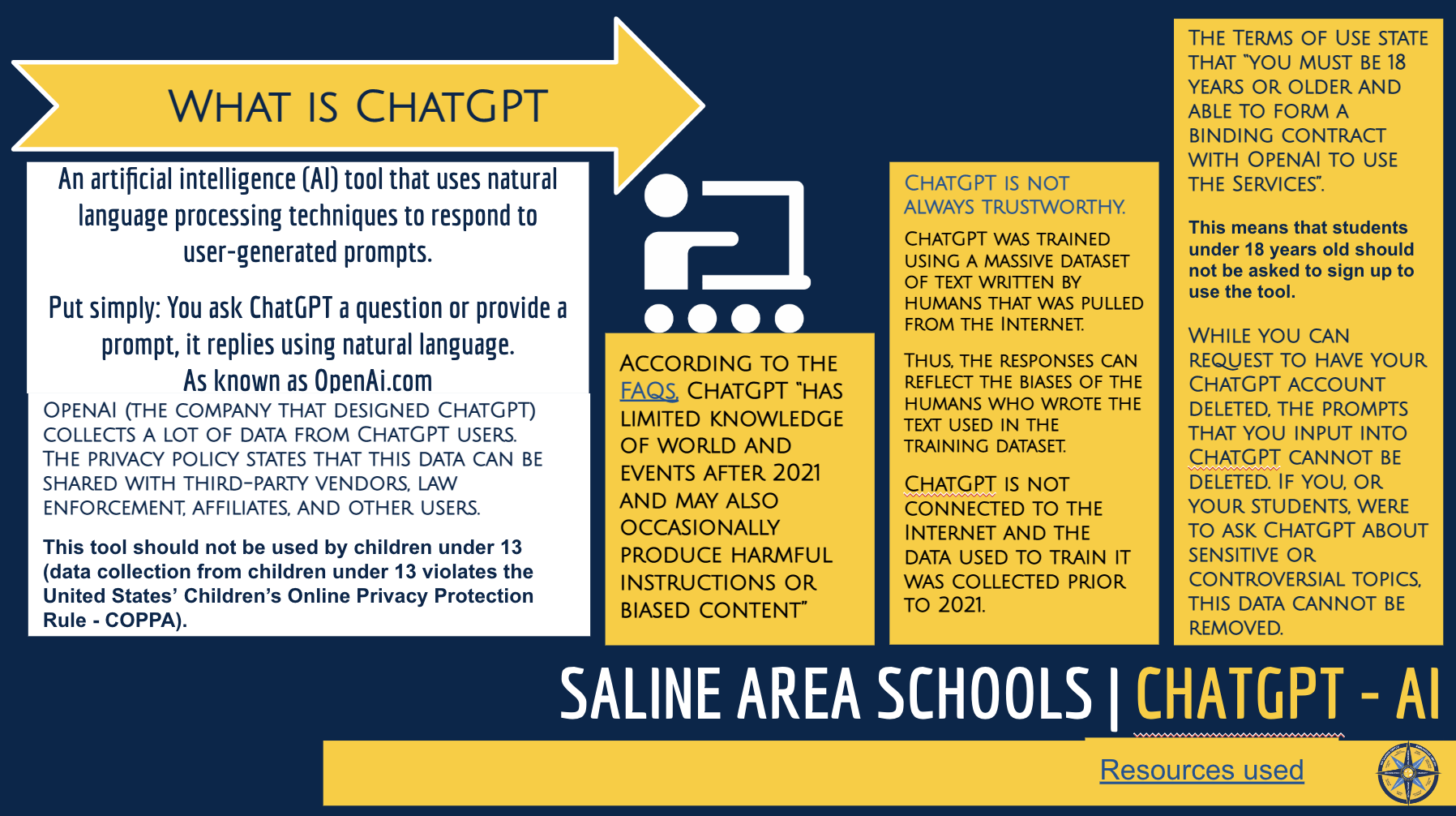 WHAT IS CHATGPT

An artificial intelligence (AI) tool that uses natural language processing techniques to respond to user-generated prompts.

Put simply: You ask ChatGPT a question or provide a prompt, it replies using natural language.
As known as OpenAi.com

OPENAI (THE COMPANY THAT DESIGNED CHATGPT) COLLECTS A LOT OF DATA FROM CHATGPT USERS. THE PRIVACY POLICY STATES THAT THIS DATA CAN BE SHARED WITH THIRD-PARTY VENDORS, LAW ENFORCEMENT, AFFILIATES, AND OTHER USERS.

This tool should not be used by children under 13 (data collection from children under 13 violates the United States' Children's Online Privacy Protection Rule - COPPA).

ACCORDING TO THE FAQS, CHATGPT "HAS LIMITED KNOWLEDGE OF WORLD AND EVENTS AFTER 2021 AND MAY ALSO OCCASIONALLY PRODUCE HARMFUL INSTRUCTIONS OR BIASED CONTENT"

CHATGPT IS NOT ALWAYS TRUSTWORTHY.

CHATGPT WAS TRAINED USING A MASSIVE DATASET OF TEXT WRITTEN BY HUMANS THAT WAS PULLED FROM THE INTERNET.

THUS, THE RESPONSES CAN REFLECT THE BIASES OF THE HUMANS WHO WROTE THE TEXT USED IN THE TRAINING DATASET.

CHATGPT IS NOT CONNECTED TO THE INTERNET AND THE DATA USED TO TRAIN IT WAS COLLECTED PRIOR TO 2021.

THE TERMS OF USE STATE THAT "YOU MUST BE 18 YEARS OR OLDER AND ABLE TO FORM A BINDING CONTRACT WITH OPENAI TO USE THE SERVICES".

This means that students under 18 years old should not be asked to sign up to use the tool.

WHILE YOU CAN REQUEST TO HAVE YOUR CHATGPT ACCOUNT DELETED, THE PROMPTS THAT YOU INPUT INTO CHATGPT CANNOT BE DELETED. IF YOU, OR YOUR STUDENTS, WERE TO ASK CHATGPT ABOUT SENSITIVE OR CONTROVERSIAL TOPICS, THIS DATA CANNOT BE REMOVED.

SALINE AREA SCHOOLS | CHATGPT - AI

Resources used